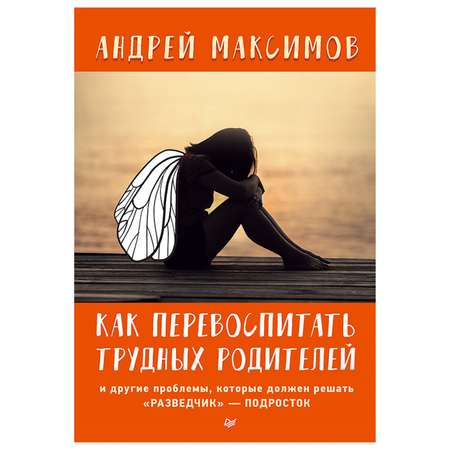 АНДРЕЙ МАКСИМОВ

КАК ПЕРЕВОСПИТАТЬ ТРУДНЫХ РОДИТЕЛЕЙ

и другие проблемы, которые должен решать «РАЗВЕДЧИК» — ПОДРОСТОК